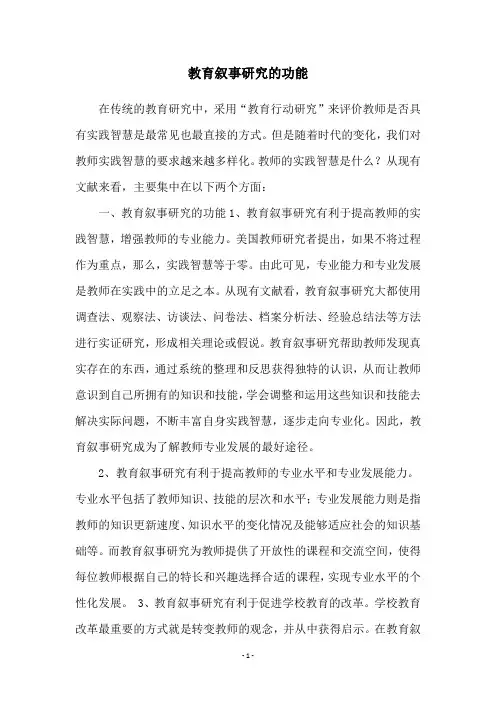 教育叙事研究的功能

在传统的教育研究中，采用“教育行动研究”来评价教师是否具有实践智慧是最常见也最直接的方式。但是随着时代的变化，我们对教师实践智慧的要求越来越多样化。教师的实践智慧是什么？从现有文献来看，主要集中在以下两个方面：

一、教育叙事研究的功能 1、教育叙事研究有利于提高教师的实践智慧，增强教师的专业能力。美国教师研究者提出，如果不将过程作为重点，那么，实践智慧等于零。由此可见，专业能力和专业发展是教师在实践中的立足之本。从现有文献看，教育叙事研究大都使用调查法、观察法、访谈法、问卷法、档案分析法、经验总结法等方法进行实证研究，形成相关理论或假说。教育叙事研究帮助教师发现真实存在的东西，通过系统的整理和反思获得独特的认识，从而让教师意识到自己所拥有的知识和技能，学会调整和运用这些知识和技能去解决实际问题，不断丰富自身实践智慧，逐步走向专业化。因此，教育叙事研究成为了解教师专业发展的最好途径。

2、教育叙事研究有利于提高教师的专业水平和专业发展能力。专业水平包括了教师知识、技能的层次和水平；专业发展能力则是指教师的知识更新速度、知识水平的变化情况及能够适应社会的知识基础等。而教育叙事研究为教师提供了开放性的课程和交流空间，使得每位教师根据自己的特长和兴趣选择合适的课程，实现专业水平的个性化发展。 3、教育叙事研究有利于促进学校教育的改革。学校教育改革最重要的方式就是转变教师的观念，并从中获得启示。在教育叙

- 1 -